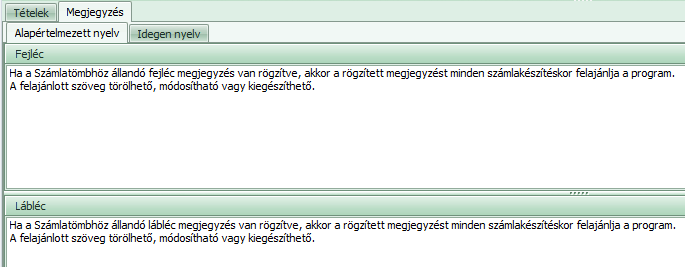 Tételek Megjegyzés

Alapértelmezett nyelv Idegen nyelv

Fejléc

Ha a Számlatömbhöz állandó fejléc megjegyzés van rögzítve, akkor a rögzített megjegyzést minden számlakészítéskor felajánlja a program.
A felajánlott szöveg törölhető, módosítható vagy kiegészíthető.

Lábléc

Ha a Számlatömbhöz állandó lábléc megjegyzés van rögzítve, akkor a rögzített megjegyzést minden számlakészítéskor felajánlja a program.
A felajánlott szöveg törölhető, módosítható vagy kiegészíthető.